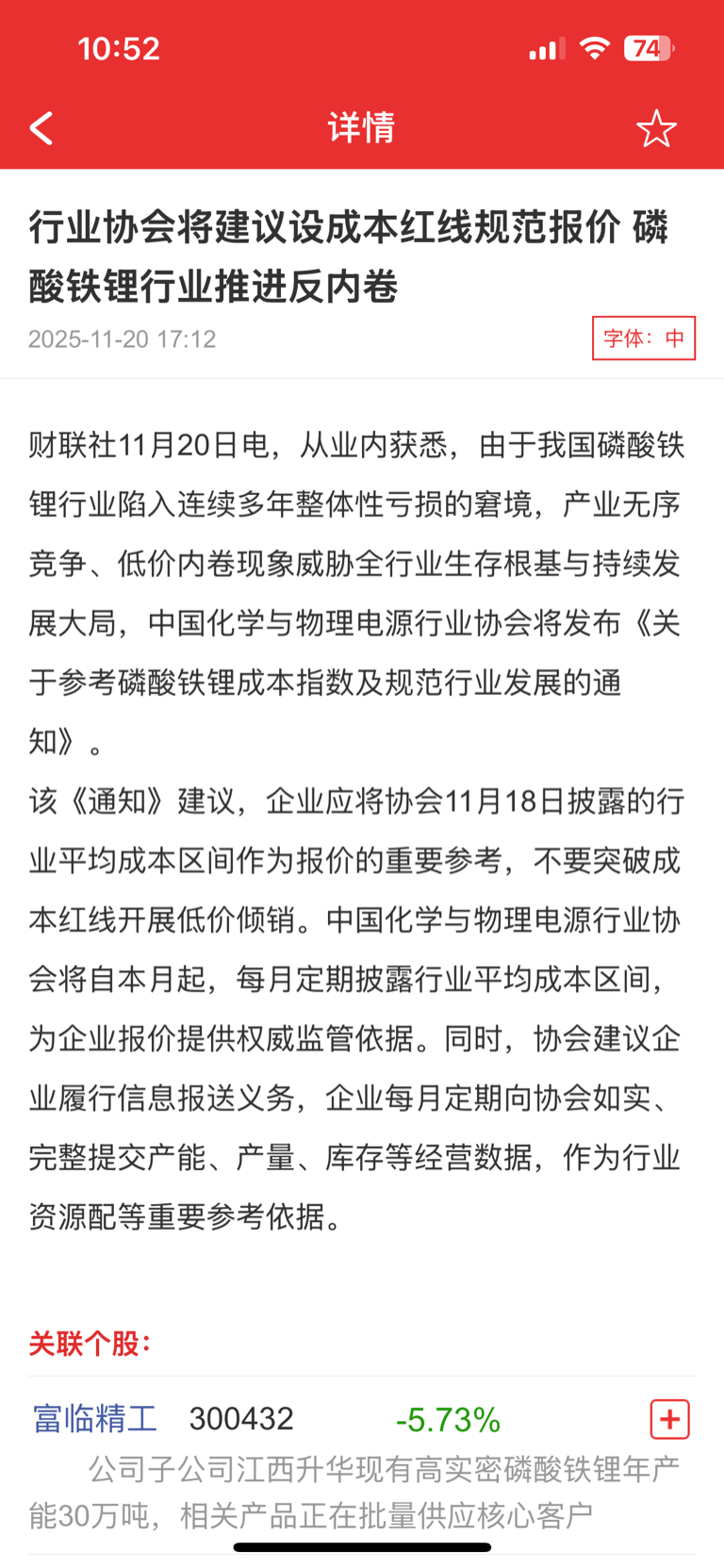 10:52

74

详情

行业协会将建议设成本红线规范报价 磷酸铁锂行业推进反内卷

2025-11-20 17:12

字体：中

财联社11月20日电，从业内获悉，由于我国磷酸铁锂行业陷入连续多年整体性亏损的窘境，产业无序竞争、低价内卷现象威胁全行业生存根基与持续发展大局，中国化学与物理电源行业协会将发布《关于参考磷酸铁锂成本指数及规范行业发展的通知》。

该《通知》建议，企业应将协会11月18日披露的行业平均成本区间作为报价的重要参考，不要突破成本红线开展低价倾销。中国化学与物理电源行业协会将自本月起，每月定期披露行业平均成本区间，为企业报价提供权威监管依据。同时，协会建议企业履行信息报送义务，企业每月定期向协会如实、完整提交产能、产量、库存等经营数据，作为行业资源配等重要参考依据。

关联个股：

富临精工 300432 -5.73% +

公司子公司江西升华现有高实密磷酸铁锂年产能30万吨，相关产品正在批量供应核心客户